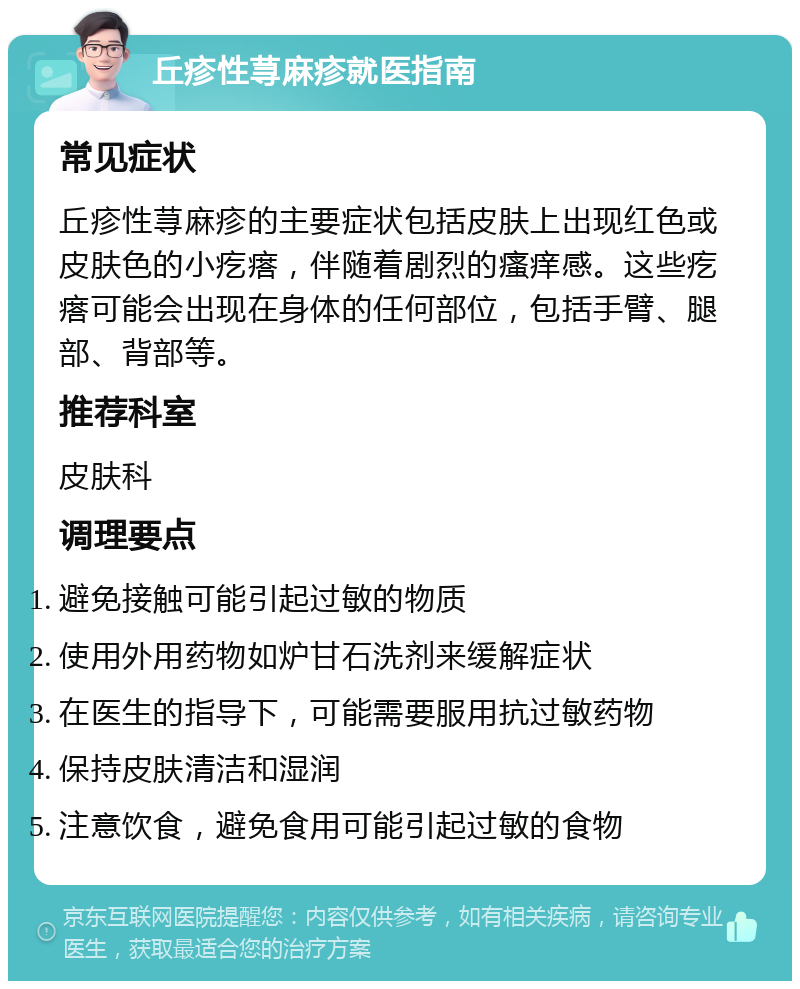 丘疹性荨麻疹就医指南

常见症状

丘疹性荨麻疹的主要症状包括皮肤上出现红色或皮肤色的小疙瘩，伴随着剧烈的瘙痒感。这些疙瘩可能会出现在身体的任何部位，包括手臂、腿部、背部等。

推荐科室

皮肤科

调理要点

1. 避免接触可能引起过敏的物质
2. 使用外用药物如炉甘石洗剂来缓解症状
3. 在医生的指导下，可能需要服用抗过敏药物
4. 保持皮肤清洁和湿润
5. 注意饮食，避免食用可能引起过敏的食物

京东互联网医院提醒您：内容仅供参考，如有相关疾病，请咨询专业医生，获取最适合您的治疗方案